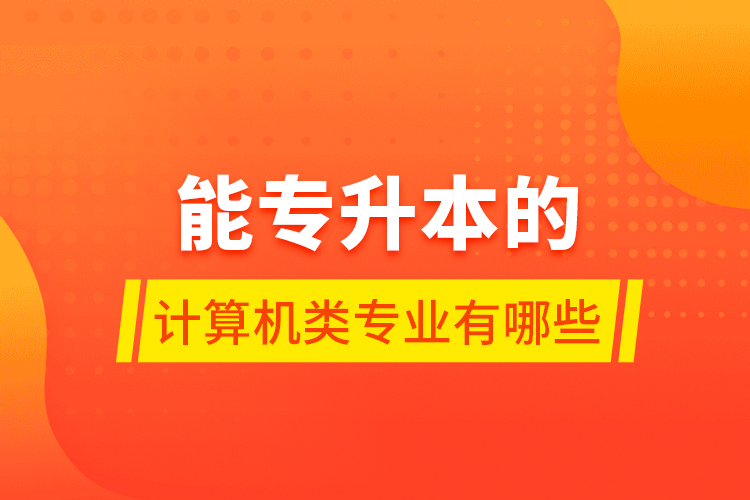 能专升本的

计算机类专业有哪些